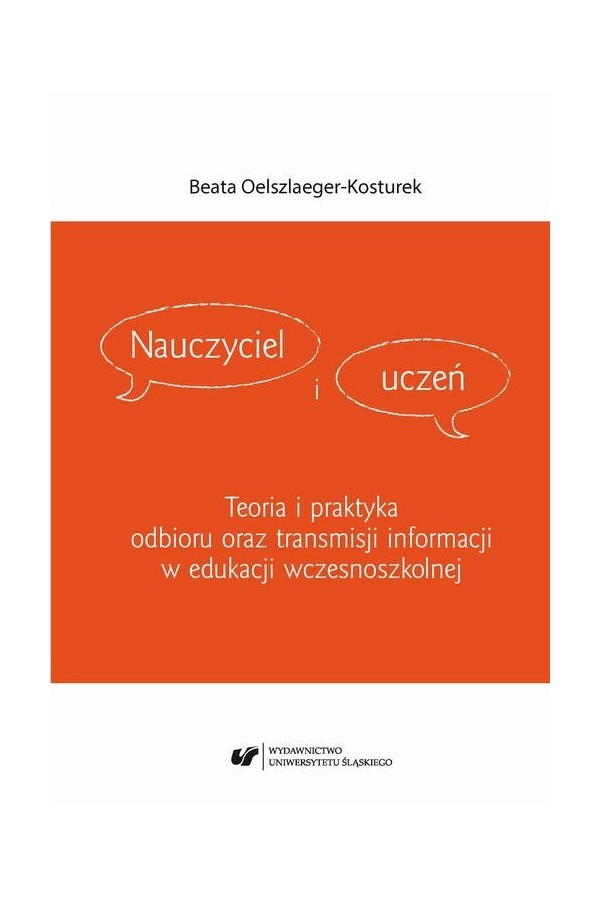 Beata Oelszlaeger-Kosturek

Nauczyciel

i

uczeń

Teoria i praktyka
odbioru oraz transmisji informacji
w edukacji wczesnoszkolnej

WYDAWNICTWO
UNIWERSYTETU ŚLĄSKIEGO